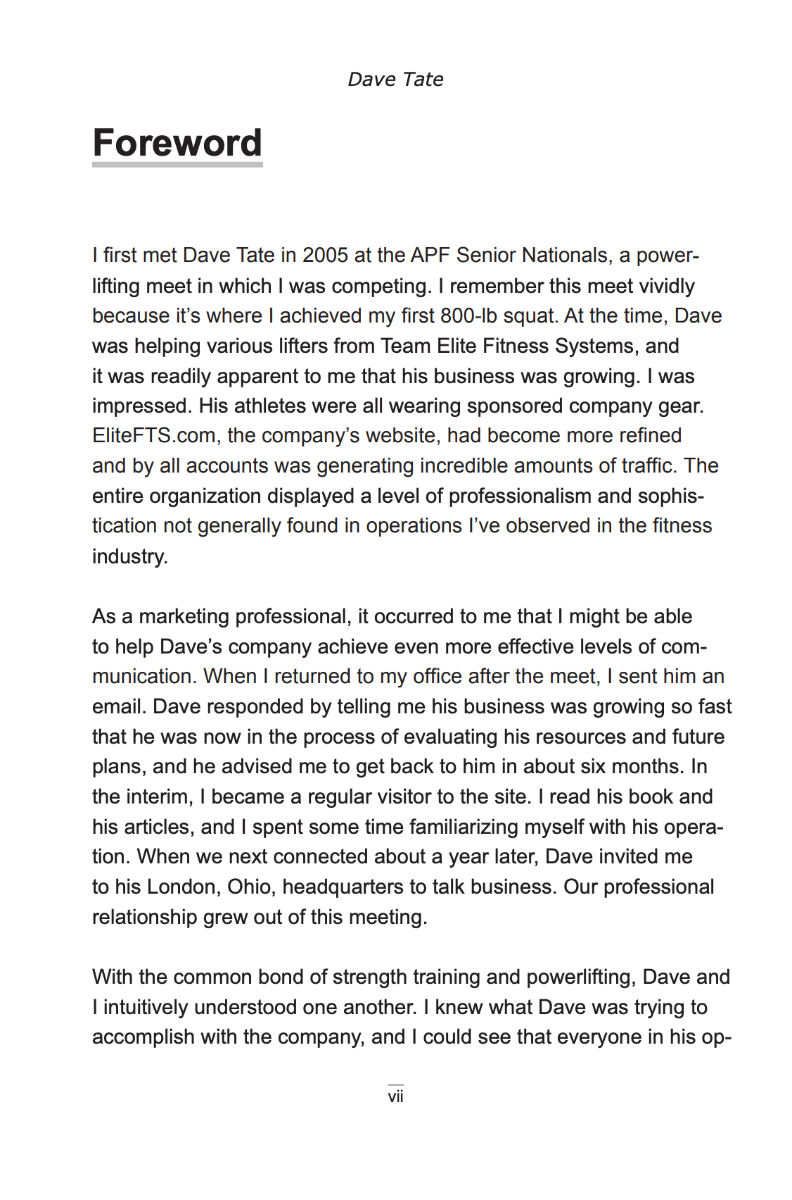 Dave Tate

Foreword

I first met Dave Tate in 2005 at the APF Senior Nationals, a powerlifting meet in which I was competing. I remember this meet vividly because it's where I achieved my first 800-lb squat. At the time, Dave was helping various lifters from Team Elite Fitness Systems, and it was readily apparent to me that his business was growing. I was impressed. His athletes were all wearing sponsored company gear. EliteFTS.com, the company's website, had become more refined and by all accounts was generating incredible amounts of traffic. The entire organization displayed a level of professionalism and sophistication not generally found in operations I've observed in the fitness industry.

As a marketing professional, it occurred to me that I might be able to help Dave's company achieve even more effective levels of communication. When I returned to my office after the meet, I sent him an email. Dave responded by telling me his business was growing so fast that he was now in the process of evaluating his resources and future plans, and he advised me to get back to him in about six months. In the interim, I became a regular visitor to the site. I read his book and his articles, and I spent some time familiarizing myself with his operation. When we next connected about a year later, Dave invited me to his London, Ohio, headquarters to talk business. Our professional relationship grew out of this meeting.

With the common bond of strength training and powerlifting, Dave and I intuitively understood one another. I knew what Dave was trying to accomplish with the company, and I could see that everyone in his op-

vii